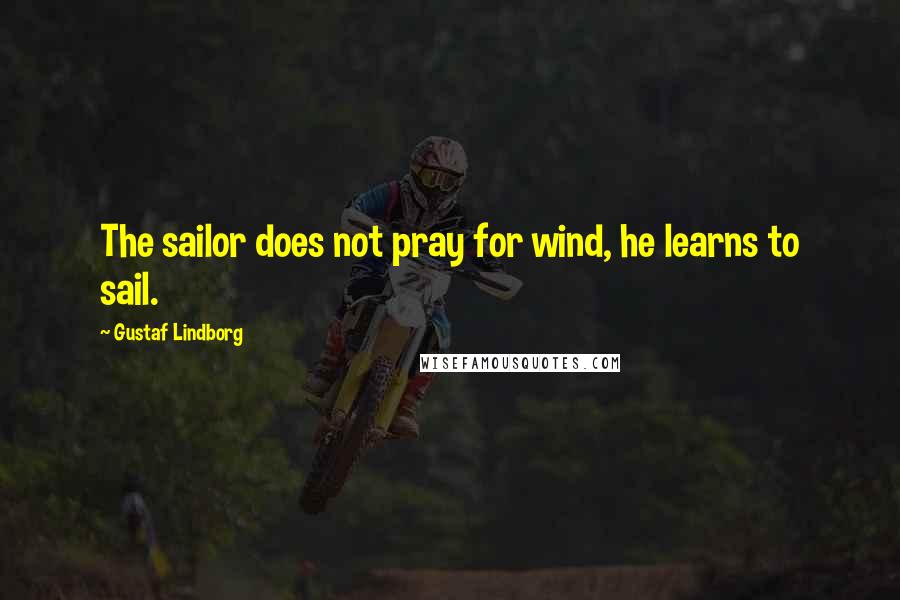 The sailor does not pray for wind, he learns to sail.

~ Gustaf Lindborg

WISEFAMOUSQUOTES.COM